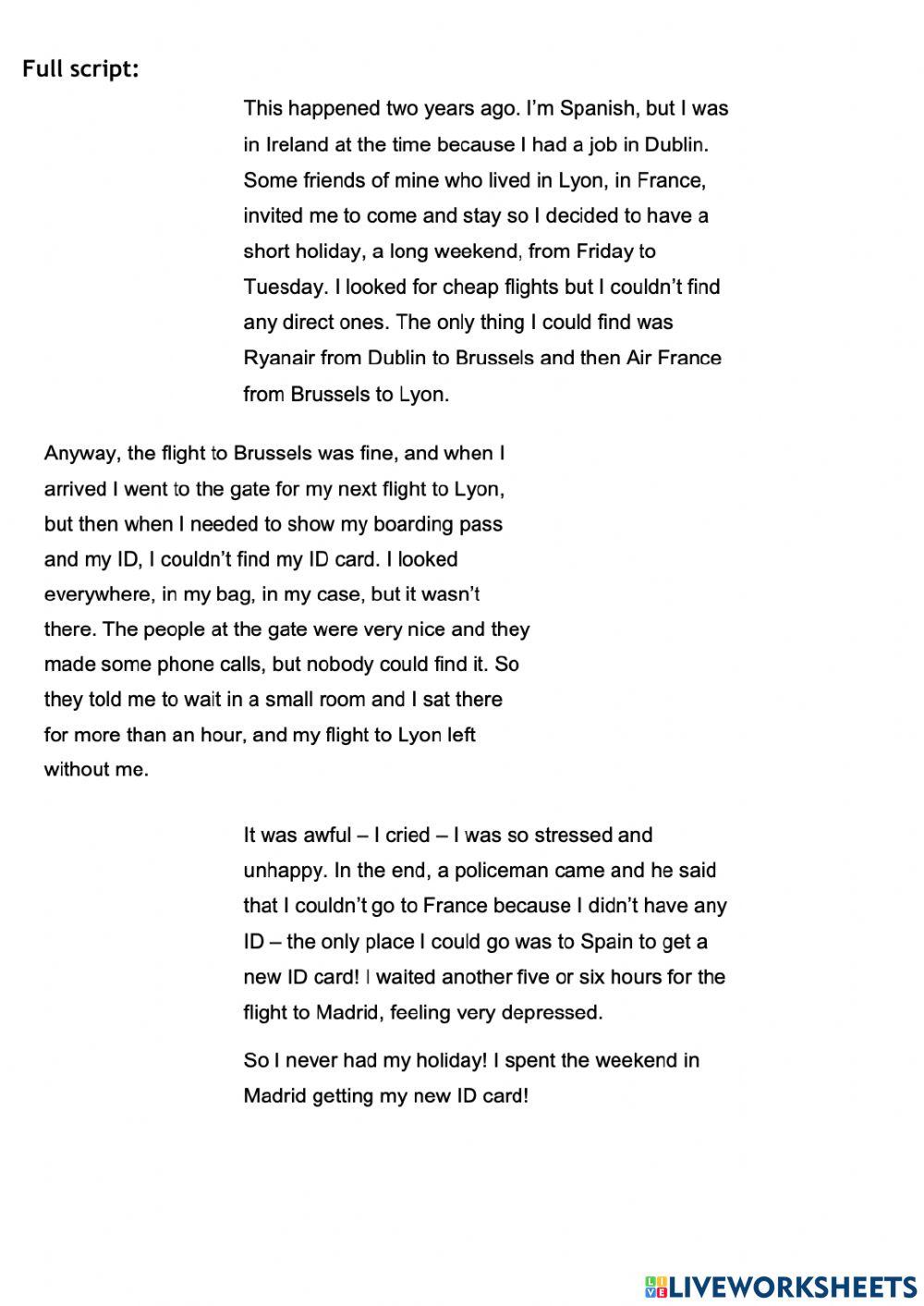 Full script:

This happened two years ago. I'm Spanish, but I was in Ireland at the time because I had a job in Dublin. Some friends of mine who lived in Lyon, in France, invited me to come and stay so I decided to have a short holiday, a long weekend, from Friday to Tuesday. I looked for cheap flights but I couldn't find any direct ones. The only thing I could find was Ryanair from Dublin to Brussels and then Air France from Brussels to Lyon.

Anyway, the flight to Brussels was fine, and when I arrived I went to the gate for my next flight to Lyon, but then when I needed to show my boarding pass and my ID, I couldn't find my ID card. I looked everywhere, in my bag, in my case, but it wasn't there. The people at the gate were very nice and they made some phone calls, but nobody could find it. So they told me to wait in a small room and I sat there for more than an hour, and my flight to Lyon left without me.

It was awful – I cried – I was so stressed and unhappy. In the end, a policeman came and he said that I couldn't go to France because I didn't have any ID – the only place I could go was to Spain to get a new ID card! I waited another five or six hours for the flight to Madrid, feeling very depressed.

So I never had my holiday! I spent the weekend in Madrid getting my new ID card!

LIVEWORKSHEETS